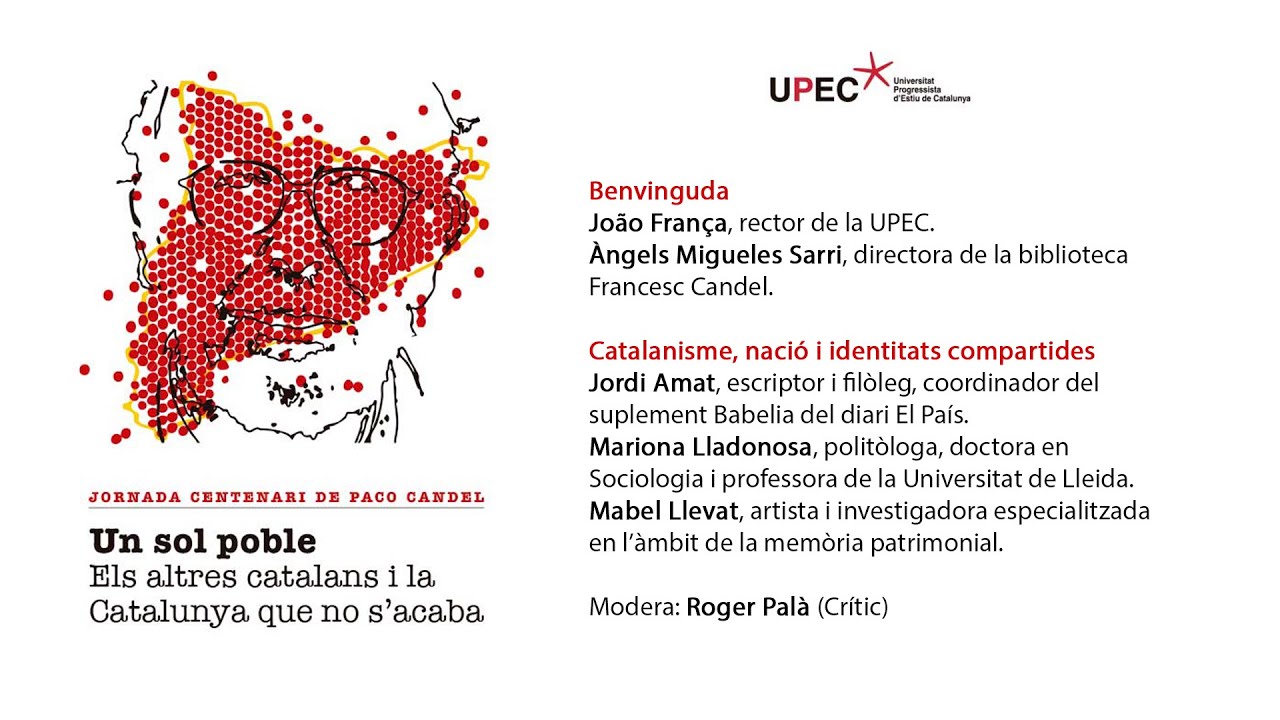 JORNADA CENTENARI DE PACO CANDEL

Un sol poble
Els altres catalans i la Catalunya que no s'acaba

UPEC Universitat Progressista d'Estiu de Catalunya

Benvinguda
João França, rector de la UPEC.
Àngels Migueles Sarri, directora de la biblioteca Francesc Candel.

Catalanisme, nació i identitats compartides
Jordi Amat, escriptor i filòleg, coordinador del suplement Babelia del diari El País.
Mariona Lladonosa, politòloga, doctora en Sociologia i professora de la Universitat de Lleida.
Mabel Llevat, artista i investigadora especialitzada en l'àmbit de la memòria patrimonial.

Modera: Roger Palà (Crític)